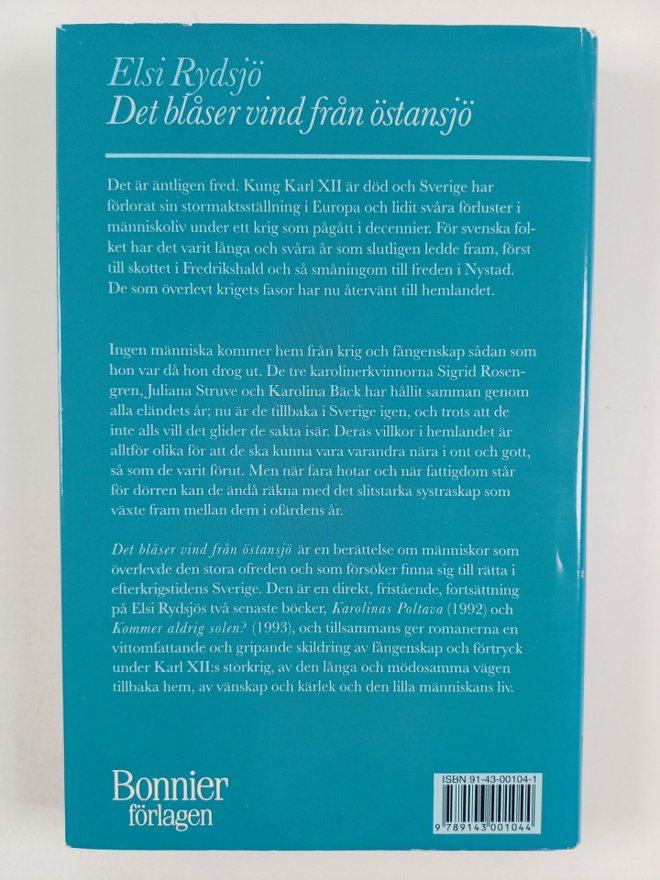 Elsi Rydsjö
Det blåser vind från östansjö

Det är äntligen fred. Kung Karl XII är död och Sverige har förlorat sin stormaktsställning i Europa och lidit svåra förluster i människoliv under ett krig som pågått i decennier. För svenska folket har det varit långa och svåra år som slutligen ledde fram, först till skottet i Fredrikshald och så småningom till freden i Nystad. De som överlevt krigets fasor har nu återvänt till hemlandet.

Ingen människa kommer hem från krig och fångenskap sådan som hon var då hon drog ut. De tre karolinerkvinnorna Sigrid Rosengren, Juliana Struve och Karolina Bäck har hållit samman genom alla eländets år; nu är de tillbaka i Sverige igen, och trots att de inte alls vill det glider de sakta isär. Deras villkor i hemlandet är alltför olika för att de ska kunna vara varandra nära i ont och gott, så som de varit förut. Men när fara hotar och när fattigdom står för dörren kan de ändå räkna med det slitstarka systraskap som växte fram mellan dem i ofärdens år.

Det blåser vind från östansjö är en berättelse om människor som överlevde den stora ofreden och som försöker finna sig till rätta i efterkrigstidens Sverige. Den är en direkt, fristående, fortsättning på Elsi Rydsjös två senaste böcker, Karolinas Poltava (1992) och Kommer aldrig solen? (1993), och tillsammans ger romanerna en vittomfattande och gripande skildring av fångenskap och förtryck under Karl XII:s storkrig, av den långa och mödosamma vägen tillbaka hem, av vänskap och kärlek och den lilla människans liv.

Bonnier
förlagen

ISBN 91-43-00104-1
9 789143 001044